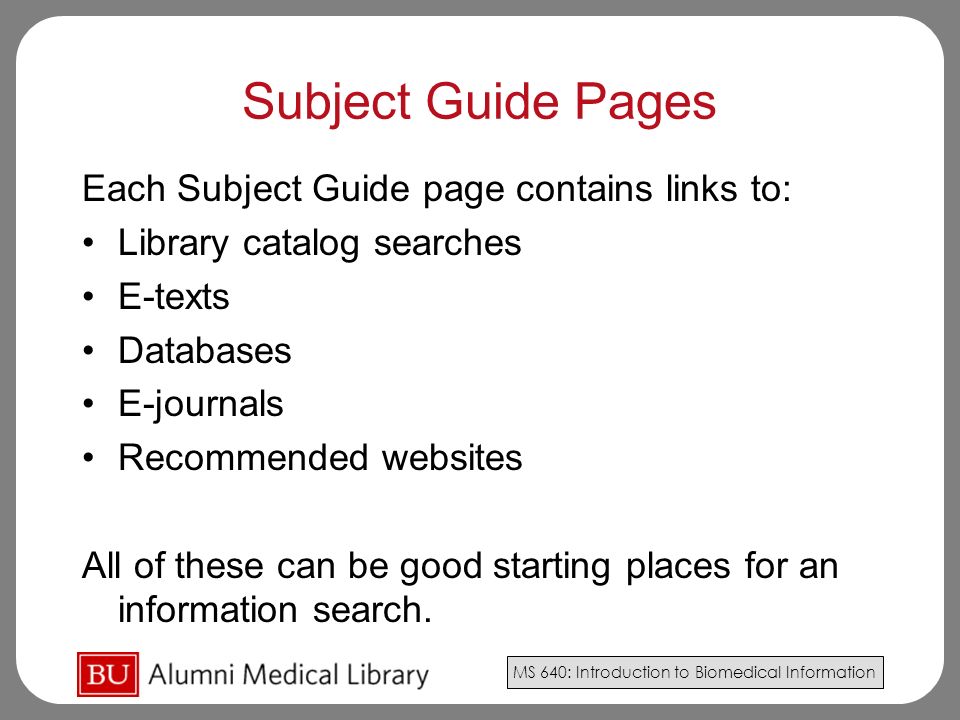 Subject Guide Pages

Each Subject Guide page contains links to:

• Library catalog searches
• E-texts
• Databases
• E-journals
• Recommended websites

All of these can be good starting places for an information search.

BU Alumni Medical Library

MS 640: Introduction to Biomedical Information